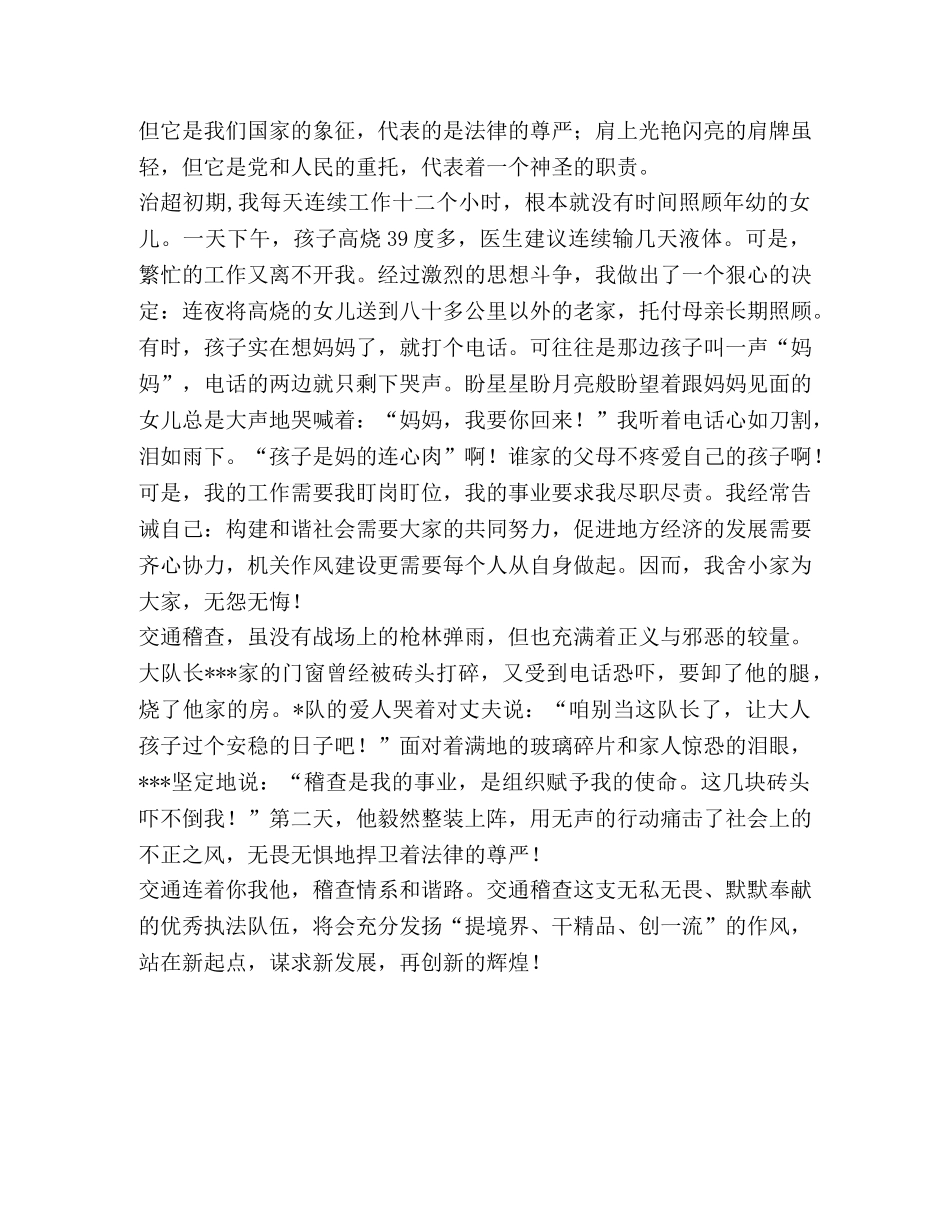 但它是我们国家的象征，代表的是法律的尊严；肩上光艳闪亮的肩牌虽轻，但它是党和人民的重托，代表着一个神圣的职责。
治超初期,我每天连续工作十二个小时，根本就没有时间照顾年幼的女儿。一天下午，孩子高烧39度多，医生建议连续输几天液体。可是，繁忙的工作又离不开我。经过激烈的思想斗争，我做出了一个狠心的决定：连夜将高烧的女儿送到八十多公里以外的老家，托付母亲长期照顾。有时，孩子实在想妈妈了，就打个电话。可往往是那边孩子叫一声“妈妈”，电话的两边就只剩下哭声。盼星星盼月亮般盼望着跟妈妈见面的女儿总是大声地哭喊着：“妈妈，我要你回来！”我听着电话心如刀割，泪如雨下。“孩子是妈的连心肉”啊！谁家的父母不疼爱自己的孩子啊！可是，我的工作需要我盯岗盯位，我的事业要求我尽职尽责。我经常告诫自己：构建和谐社会需要大家的共同努力，促进地方经济的发展需要齐心协力，机关作风建设更需要每个人从自身做起。因而，我舍小家为大家，无怨无悔！
交通稽查，虽没有战场上的枪林弹雨，但也充满着正义与邪恶的较量。大队长***家的门窗曾经被砖头打碎，又受到电话恐吓，要卸了他的腿，烧了他家的房。*队的爱人哭着对丈夫说：“咱别当这队长了，让大人孩子过个安稳的日子吧！”面对着满地的玻璃碎片和家人惊恐的泪眼，***坚定地说：“稽查是我的事业，是组织赋予我的使命。这几块砖头吓不倒我！”第二天，他毅然整装上阵，用无声的行动痛击了社会上的不正之风，无畏无惧地捍卫着法律的尊严！
交通连着你我他，稽查情系和谐路。交通稽查这支无私无畏、默默奉献的优秀执法队伍，将会充分发扬“提境界、干精品、创一流”的作风，站在新起点，谋求新发展，再创新的辉煌！